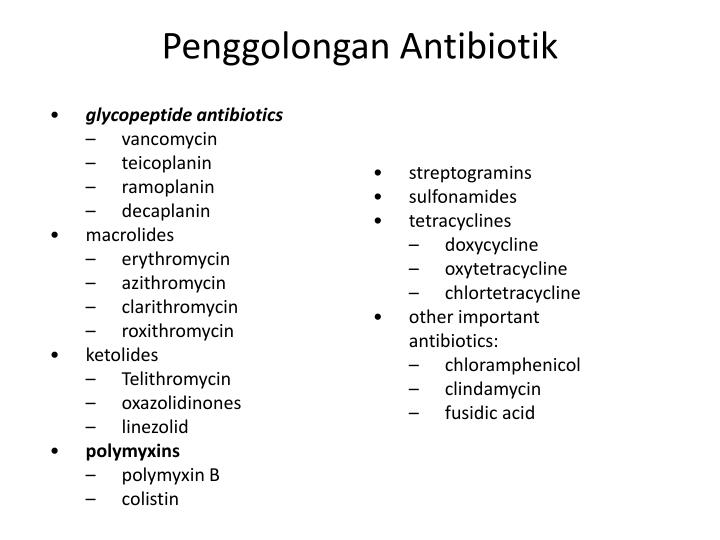 Penggolongan Antibiotik

• glycopeptide antibiotics
– vancomycin
– teicoplanin
– ramoplanin
– decaplanin
• macrolides
– erythromycin
– azithromycin
– clarithromycin
– roxithromycin
• ketolides
– Telithromycin
– oxazolidinones
– linezolid
• polymyxins
– polymyxin B
– colistin

• streptogramins
• sulfonamides
• tetracyclines
– doxycycline
– oxytetracycline
– chlortetracycline
• other important antibiotics:
– chloramphenicol
– clindamycin
– fusidic acid